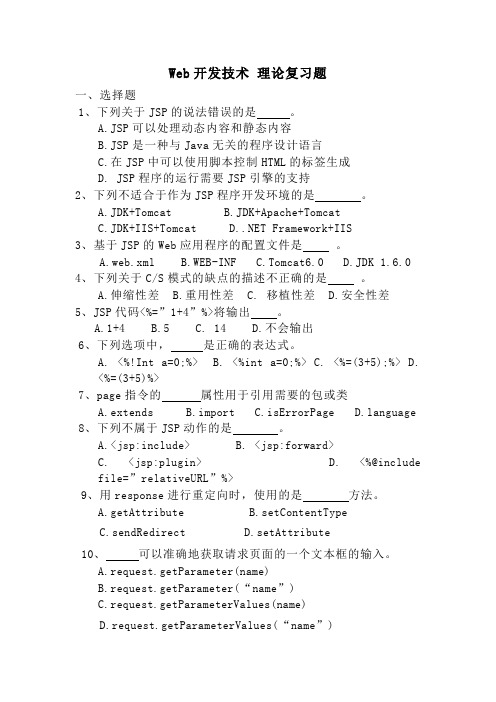 Web 开发技术 理论复习题

一、选择题

1、下列关于 JSP 的说法错误的是______。

A. JSP 可以处理动态内容和静态内容

B. JSP 是一种与 Java 无关的程序设计语言

C. 在 JSP 中可以使用脚本控制 HTML 的标签生成

D. JSP 程序的运行需要 JSP 引擎的支持

2、下列不适合于作为 JSP 程序开发环境的是________。

A. JDK+Tomcat B. JDK+Apache+Tomcat

C. JDK+IIS+Tomcat D. .NET Framework+IIS

3、基于 JSP 的 Web 应用程序的配置文件是_____ 。

A. web.xml B. WEB-INF C. Tomcat6.0 D. JDK 1.6.0

4、下列关于 C/S 模式的缺点的描述不正确的是_____ 。

A. 伸缩性差 B. 重用性差 C. 移植性差 D. 安全性差

5、JSP 代码<%=" 1+4" %>将输出_____。

A. 1+4 B. 5 C. 14 D. 不会输出

6、下列选项中，______是正确的表达式。

A. <%!Int a=0;%> B. <%int a=0;%> C. <%=(3+5);%> D. <%=(3+5)%>

7、page 指令的_______属性用于引用需要的包或类

A. extends B. import C. isErrorPage D. language

8、下列不属于 JSP 动作的是________。

A. <jsp:include> B. <jsp:forward>

C. <jsp:plugin> D. <%@include file=" relativeURL" %>

9、用 response 进行重定向时，使用的是________方法。

A. getAttribute B. setContentType

C. sendRedirect D. setAttribute

10、______可以准确地获取请求页面的一个文本框的输入。

A. request.getParameter(name)

B. request.getParameter("name")

C. request.getParameterValues(name)

D. request.getParameterValues("name")